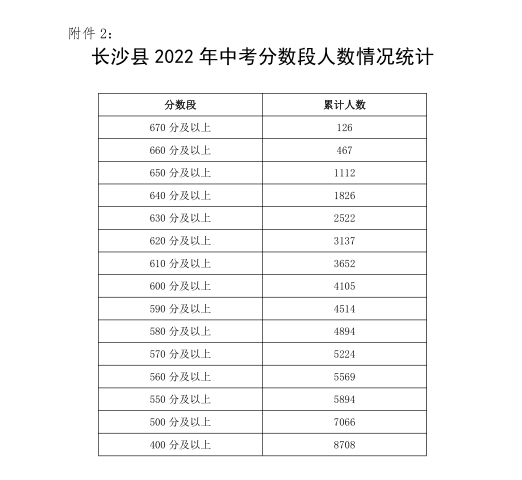 附件 2：

长沙县 2022 年中考分数段人数情况统计

| 分数段 | 累计人数 |
|---|---|
| 670 分及以上 | 126 |
| 660 分及以上 | 467 |
| 650 分及以上 | 1112 |
| 640 分及以上 | 1826 |
| 630 分及以上 | 2522 |
| 620 分及以上 | 3137 |
| 610 分及以上 | 3652 |
| 600 分及以上 | 4105 |
| 590 分及以上 | 4514 |
| 580 分及以上 | 4894 |
| 570 分及以上 | 5224 |
| 560 分及以上 | 5569 |
| 550 分及以上 | 5894 |
| 500 分及以上 | 7066 |
| 400 分及以上 | 8708 |